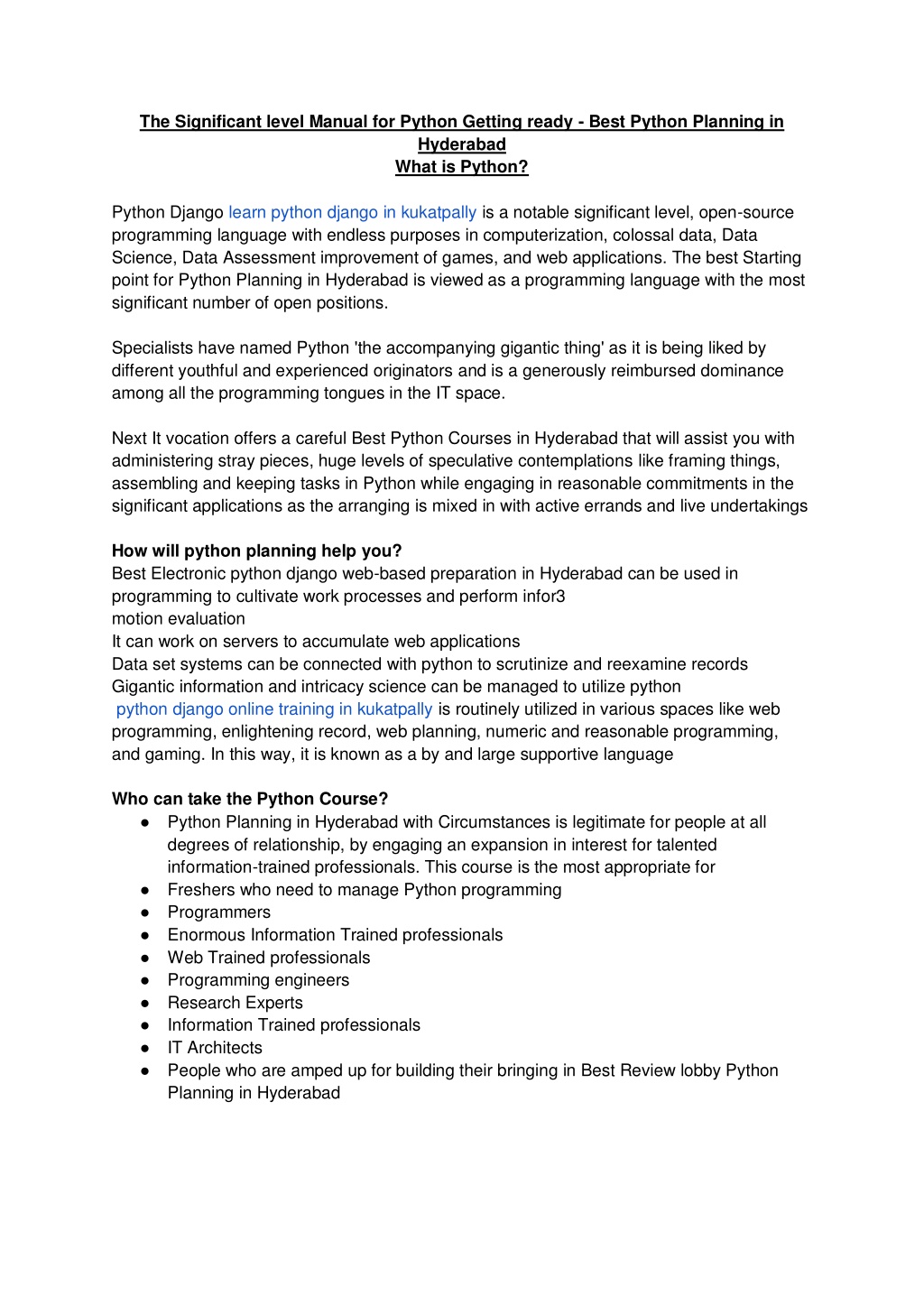 The Significant level Manual for Python Getting ready - Best Python Planning in Hyderabad
What is Python?

Python Django learn python django in kukatpally is a notable significant level, open-source programming language with endless purposes in computerization, colossal data, Data Science, Data Assessment improvement of games, and web applications. The best Starting point for Python Planning in Hyderabad is viewed as a programming language with the most significant number of open positions.

Specialists have named Python 'the accompanying gigantic thing' as it is being liked by different youthful and experienced originators and is a generously reimbursed dominance among all the programming tongues in the IT space.

Next It vocation offers a careful Best Python Courses in Hyderabad that will assist you with administering stray pieces, huge levels of speculative contemplations like framing things, assembling and keeping tasks in Python while engaging in reasonable commitments in the significant applications as the arranging is mixed in with active errands and live undertakings

How will python planning help you?
Best Electronic python django web-based preparation in Hyderabad can be used in programming to cultivate work processes and perform infor3
motion evaluation
It can work on servers to accumulate web applications
Data set systems can be connected with python to scrutinize and reexamine records
Gigantic information and intricacy science can be managed to utilize python
python django online training in kukatpally is routinely utilized in various spaces like web programming, enlightening record, web planning, numeric and reasonable programming, and gaming. In this way, it is known as a by and large supportive language

Who can take the Python Course?
● Python Planning in Hyderabad with Circumstances is legitimate for people at all degrees of relationship, by engaging an expansion in interest for talented information-trained professionals. This course is the most appropriate for
● Freshers who need to manage Python programming
● Programmers
● Enormous Information Trained professionals
● Web Trained professionals
● Programming engineers
● Research Experts
● Information Trained professionals
● IT Architects
● People who are amped up for building their bringing in Best Review lobby Python Planning in Hyderabad